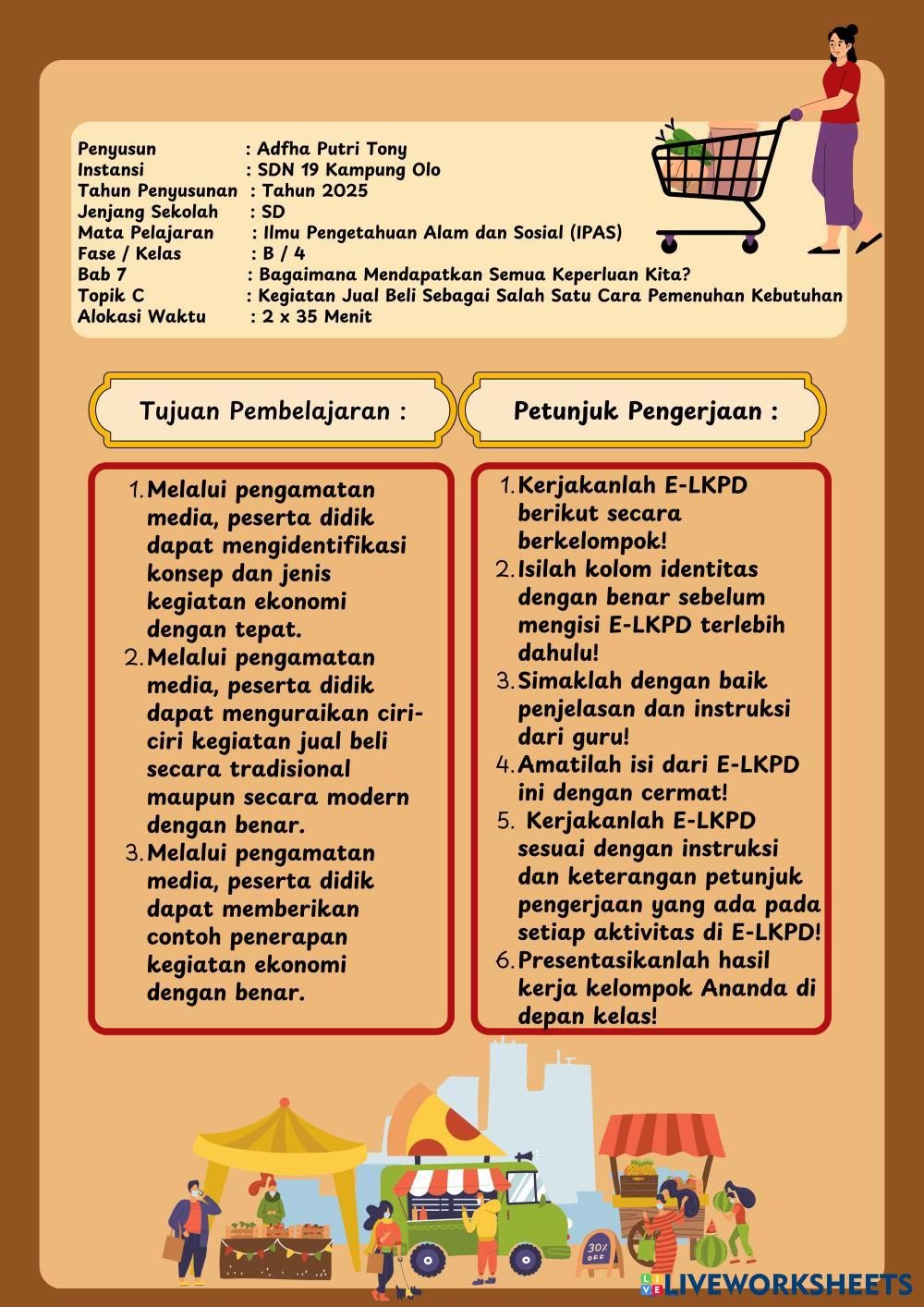 Penyusun : Adfha Putri Tony
Instansi : SDN 19 Kampung Olo
Tahun Penyusunan : Tahun 2025
Jenjang Sekolah : SD
Mata Pelajaran : Ilmu Pengetahuan Alam dan Sosial (IPAS)
Fase / Kelas : B / 4
Bab 7 : Bagaimana Mendapatkan Semua Keperluan Kita?
Topik C : Kegiatan Jual Beli Sebagai Salah Satu Cara Pemenuhan Kebutuhan
Alokasi Waktu : 2 x 35 Menit

Tujuan Pembelajaran :

1. Melalui pengamatan media, peserta didik dapat mengidentifikasi konsep dan jenis kegiatan ekonomi dengan tepat.
2. Melalui pengamatan media, peserta didik dapat menguraikan ciri-ciri kegiatan jual beli secara tradisional maupun secara modern dengan benar.
3. Melalui pengamatan media, peserta didik dapat memberikan contoh penerapan kegiatan ekonomi dengan benar.

Petunjuk Pengerjaan :

1. Kerjakanlah E-LKPD berikut secara berkelompok!
2. Isilah kolom identitas dengan benar sebelum mengisi E-LKPD terlebih dahulu!
3. Simaklah dengan baik penjelasan dan instruksi dari guru!
4. Amatilah isi dari E-LKPD ini dengan cermat!
5. Kerjakanlah E-LKPD sesuai dengan instruksi dan keterangan petunjuk pengerjaan yang ada pada setiap aktivitas di E-LKPD!
6. Presentasikanlah hasil kerja kelompok Ananda di depan kelas!

30% OFF

LIVEWORKSHEETS